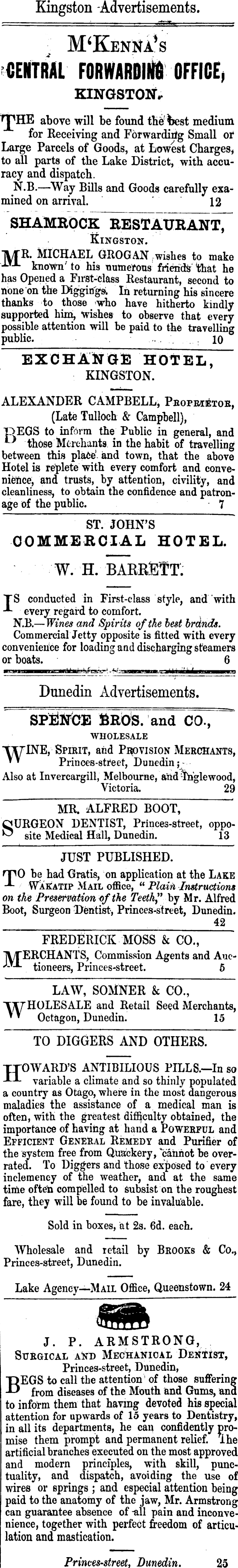 Kingston Advertisements.

M'KENNA'S
CENTRAL FORWARDING OFFICE,
KINGSTON.

THE above will be found the best medium for Receiving and Forwarding Small or Large Parcels of Goods, at Lowest Charges, to all parts of the Lake District, with accuracy and dispatch.
N.B.—Way Bills and Goods carefully examined on arrival. 12

SHAMROCK RESTAURANT,
KINGSTON.

MR. MICHAEL GROGAN wishes to make known to his numerous friends that he has Opened a First-class Restaurant, second to none on the Diggings. In returning his sincere thanks to those who have hitherto kindly supported him, wishes to observe that every possible attention will be paid to the travelling public. 10

EXCHANGE HOTEL,
KINGSTON.

ALEXANDER CAMPBELL, PROPRIETOR,
(Late Tulloch & Campbell),

BEGS to inform the Public in general, and those Merchants in the habit of travelling between this place and town, that the above Hotel is replete with every comfort and convenience, and trusts, by attention, civility, and cleanliness, to obtain the confidence and patronage of the public. 7

ST. JOHN'S
COMMERCIAL HOTEL.
W. H. BARRETT.

IS conducted in First-class style, and with every regard to comfort.
N.B.—Wines and Spirits of the best brands.
Commercial Jetty opposite is fitted with every convenience for loading and discharging steamers or boats. 6

Dunedin Advertisements.

SPENCE BROS. and CO.,
WHOLESALE
WINE, SPIRIT, and PROVISION MERCHANTS, Princes-street, Dunedin;
Also at Invercargill, Melbourne, and Inglewood, Victoria. 29

MR. ALFRED BOOT,
SURGEON DENTIST, Princes-street, opposite Medical Hall, Dunedin. 13

JUST PUBLISHED.
TO be had Gratis, on application at the LAKE WAKATIP MAIL office, "Plain Instructions on the Preservation of the Teeth," by Mr. Alfred Boot, Surgeon Dentist, Princes-street, Dunedin. 42

FREDERICK MOSS & CO.,
MERCHANTS, Commission Agents and Auctioneers, Princes-street. 5

LAW, SOMNER & CO.,
WHOLESALE and Retail Seed Merchants, Octagon, Dunedin. 15

TO DIGGERS AND OTHERS.

HOWARD'S ANTIBILIOUS PILLS.—In so variable a climate and so thinly populated a country as Otago, where in the most dangerous maladies the assistance of a medical man is often, with the greatest difficulty obtained, the importance of having at hand a POWERFUL and EFFICIENT GENERAL REMEDY and Purifier of the system free from Quackery, cannot be overrated. To Diggers and those exposed to every inclemency of the weather, and at the same time often compelled to subsist on the roughest fare, they will be found to be invaluable.

Sold in boxes, at 2s. 6d. each.

Wholesale and retail by BROOKS & Co., Princes-street, Dunedin.

Lake Agency—MAIL Office, Queenstown. 24

J. P. ARMSTRONG,
SURGICAL AND MECHANICAL DENTIST,
Princes-street, Dunedin,

BEGS to call the attention of those suffering from diseases of the Mouth and Gums, and to inform them that having devoted his special attention for upwards of 15 years to Dentistry, in all its departments, he can confidently promise them prompt and permanent relief. The artificial branches executed on the most approved and modern principles, with skill, punctuality, and dispatch, avoiding the use of wires or springs; and especial attention being paid to the anatomy of the jaw, Mr. Armstrong can guarantee absence of all pain and inconvenience, together with perfect freedom of articulation and mastication.

Princes-street, Dunedin. 25